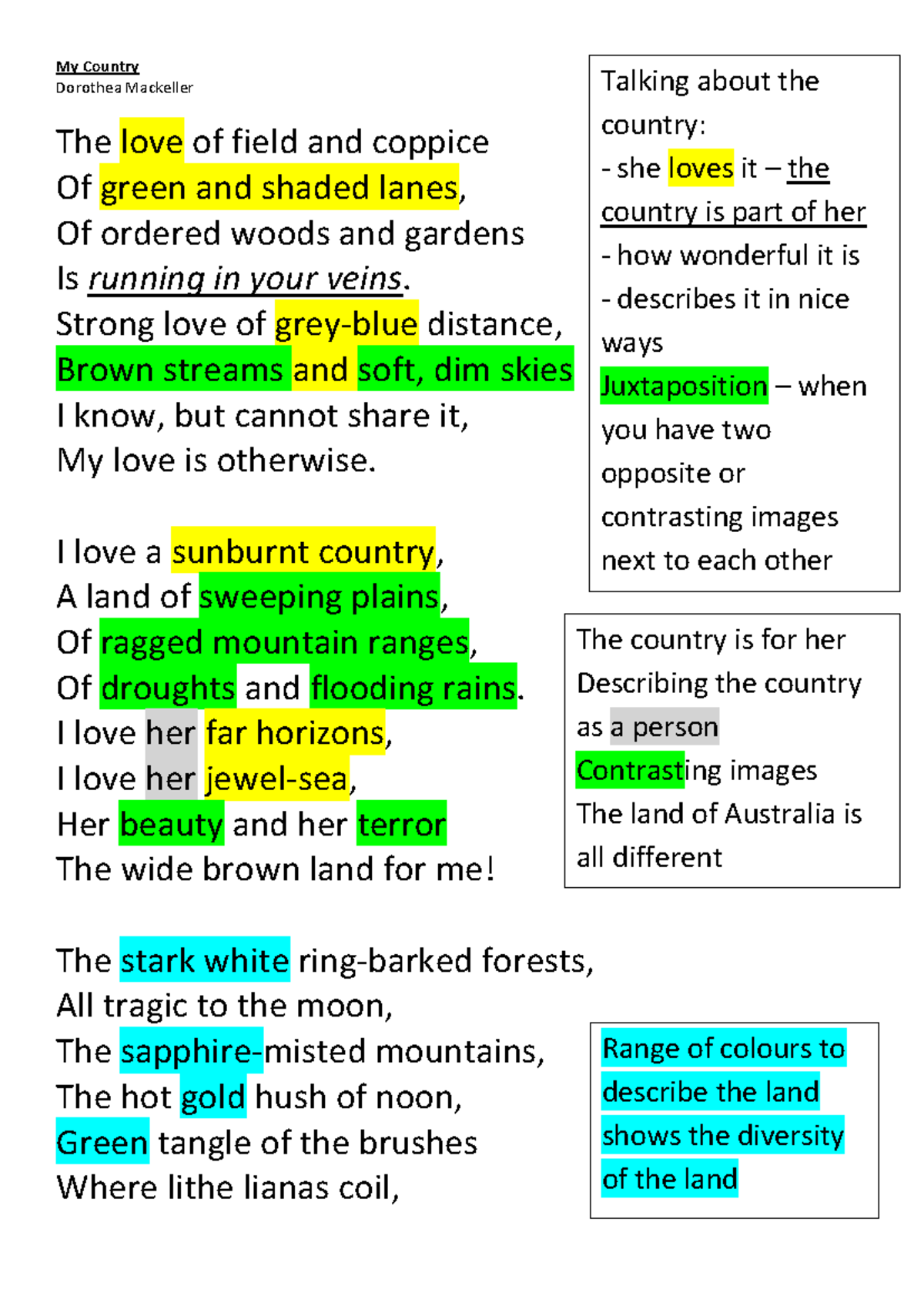 My Country
Dorothea Mackeller

The love of field and coppice
Of green and shaded lanes,
Of ordered woods and gardens
Is running in your veins.
Strong love of grey-blue distance,
Brown streams and soft, dim skies
I know, but cannot share it,
My love is otherwise.

I love a sunburnt country,
A land of sweeping plains,
Of ragged mountain ranges,
Of droughts and flooding rains.
I love her far horizons,
I love her jewel-sea,
Her beauty and her terror
The wide brown land for me!

The stark white ring-barked forests,
All tragic to the moon,
The sapphire-misted mountains,
The hot gold hush of noon,
Green tangle of the brushes
Where lithe lianas coil,

Talking about the country:
- she loves it – the country is part of her
- how wonderful it is
- describes it in nice ways
Juxtaposition – when you have two opposite or contrasting images next to each other

The country is for her
Describing the country as a person
Contrasting images
The land of Australia is all different

Range of colours to describe the land shows the diversity of the land